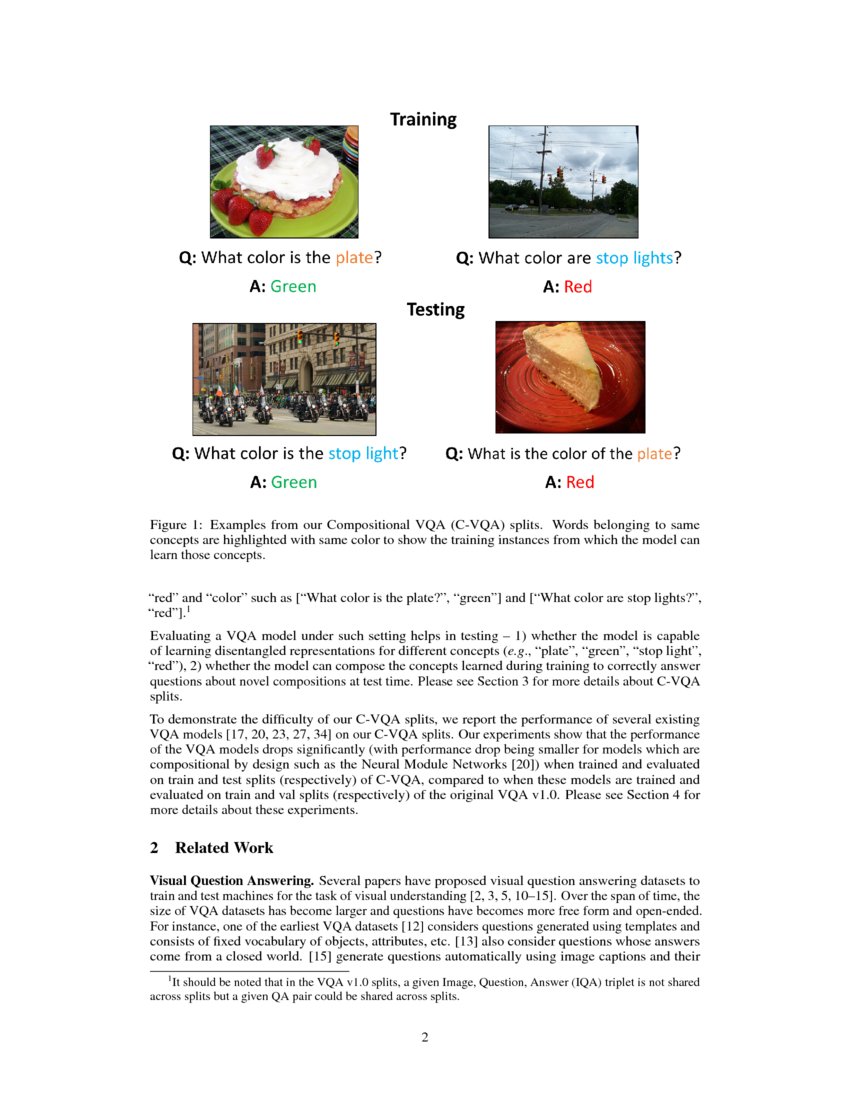 Training

Q: What color is the plate?

A: Green

Q: What color are stop lights?

A: Red

Testing

Q: What color is the stop light?

A: Green

Q: What is the color of the plate?

A: Red

Figure 1: Examples from our Compositional VQA (C-VQA) splits. Words belonging to same concepts are highlighted with same color to show the training instances from which the model can learn those concepts.

"red" and "color" such as ["What color is the plate?", "green"] and ["What color are stop lights?", "red"].$^1$

Evaluating a VQA model under such setting helps in testing – 1) whether the model is capable of learning disentangled representations for different concepts (e.g., "plate", "green", "stop light", "red"), 2) whether the model can compose the concepts learned during training to correctly answer questions about novel compositions at test time. Please see Section 3 for more details about C-VQA splits.

To demonstrate the difficulty of our C-VQA splits, we report the performance of several existing VQA models [17, 20, 23, 27, 34] on our C-VQA splits. Our experiments show that the performance of the VQA models drops significantly (with performance drop being smaller for models which are compositional by design such as the Neural Module Networks [20]) when trained and evaluated on train and test splits (respectively) of C-VQA, compared to when these models are trained and evaluated on train and val splits (respectively) of the original VQA v1.0. Please see Section 4 for more details about these experiments.

2 Related Work

Visual Question Answering. Several papers have proposed visual question answering datasets to train and test machines for the task of visual understanding [2, 3, 5, 10–15]. Over the span of time, the size of VQA datasets has become larger and questions have becomes more free form and open-ended. For instance, one of the earliest VQA datasets [12] considers questions generated using templates and consists of fixed vocabulary of objects, attributes, etc. [13] also consider questions whose answers come from a closed world. [15] generate questions automatically using image captions and their

$^1$It should be noted that in the VQA v1.0 splits, a given Image, Question, Answer (IQA) triplet is not shared across splits but a given QA pair could be shared across splits.

2